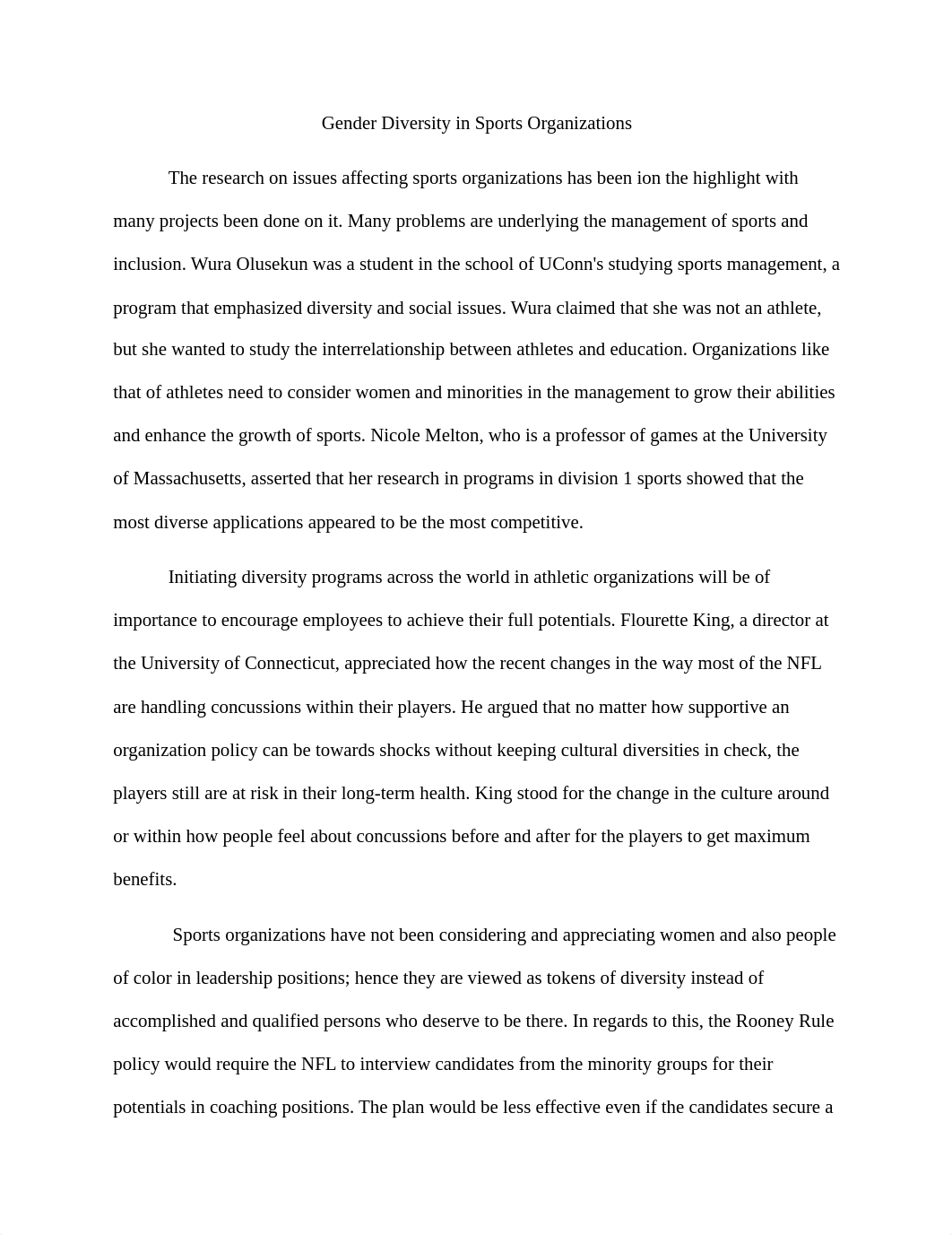 Gender Diversity in Sports Organizations

The research on issues affecting sports organizations has been ion the highlight with many projects been done on it. Many problems are underlying the management of sports and inclusion. Wura Olusekun was a student in the school of UConn's studying sports management, a program that emphasized diversity and social issues. Wura claimed that she was not an athlete, but she wanted to study the interrelationship between athletes and education. Organizations like that of athletes need to consider women and minorities in the management to grow their abilities and enhance the growth of sports. Nicole Melton, who is a professor of games at the University of Massachusetts, asserted that her research in programs in division 1 sports showed that the most diverse applications appeared to be the most competitive.

Initiating diversity programs across the world in athletic organizations will be of importance to encourage employees to achieve their full potentials. Flourette King, a director at the University of Connecticut, appreciated how the recent changes in the way most of the NFL are handling concussions within their players. He argued that no matter how supportive an organization policy can be towards shocks without keeping cultural diversities in check, the players still are at risk in their long-term health. King stood for the change in the culture around or within how people feel about concussions before and after for the players to get maximum benefits.

Sports organizations have not been considering and appreciating women and also people of color in leadership positions; hence they are viewed as tokens of diversity instead of accomplished and qualified persons who deserve to be there. In regards to this, the Rooney Rule policy would require the NFL to interview candidates from the minority groups for their potentials in coaching positions. The plan would be less effective even if the candidates secure a